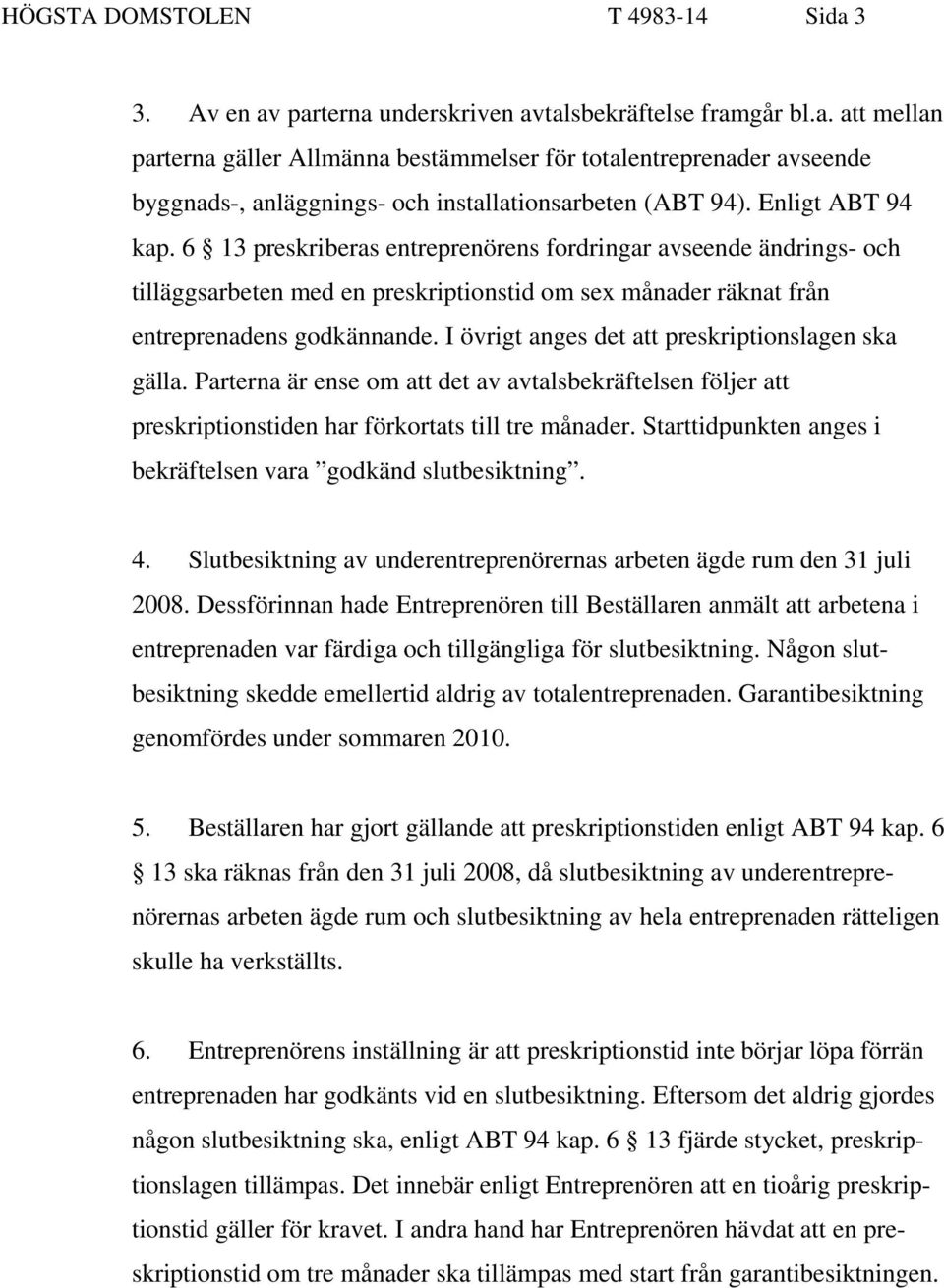 HÖGSTA DOMSTOLEN T 4983-14 Sida 3

3. Av en av parterna underskriven avtalsbekräftelse framgår bl.a. att mellan parterna gäller Allmänna bestämmelser för totalentreprenader avseende byggnads-, anläggnings- och installationsarbeten (ABT 94). Enligt ABT 94 kap. 6 § 13 preskriberas entreprenörens fordringar avseende ändrings- och tilläggsarbeten med en preskriptionstid om sex månader räknat från entreprenadens godkännande. I övrigt anges det att preskriptionslagen ska gälla. Parterna är ense om att det av avtalsbekräftelsen följer att preskriptionstiden har förkortats till tre månader. Starttidpunkten anges i bekräftelsen vara ”godkänd slutbesiktning”.

4. Slutbesiktning av underentreprenörernas arbeten ägde rum den 31 juli 2008. Dessförinnan hade Entreprenören till Beställaren anmält att arbetena i entreprenaden var färdiga och tillgängliga för slutbesiktning. Någon slutbesiktning skedde emellertid aldrig av totalentreprenaden. Garantibesiktning genomfördes under sommaren 2010.

5. Beställaren har gjort gällande att preskriptionstiden enligt ABT 94 kap. 6 § 13 ska räknas från den 31 juli 2008, då slutbesiktning av underentreprenörernas arbeten ägde rum och slutbesiktning av hela entreprenaden rätteligen skulle ha verkställts.

6. Entreprenörens inställning är att preskriptionstid inte börjar löpa förrän entreprenaden har godkänts vid en slutbesiktning. Eftersom det aldrig gjordes någon slutbesiktning ska, enligt ABT 94 kap. 6 § 13 fjärde stycket, preskriptionslagen tillämpas. Det innebär enligt Entreprenören att en tioårig preskriptionstid gäller för kravet. I andra hand har Entreprenören hävdat att en preskriptionstid om tre månader ska tillämpas med start från garantibesiktningen.